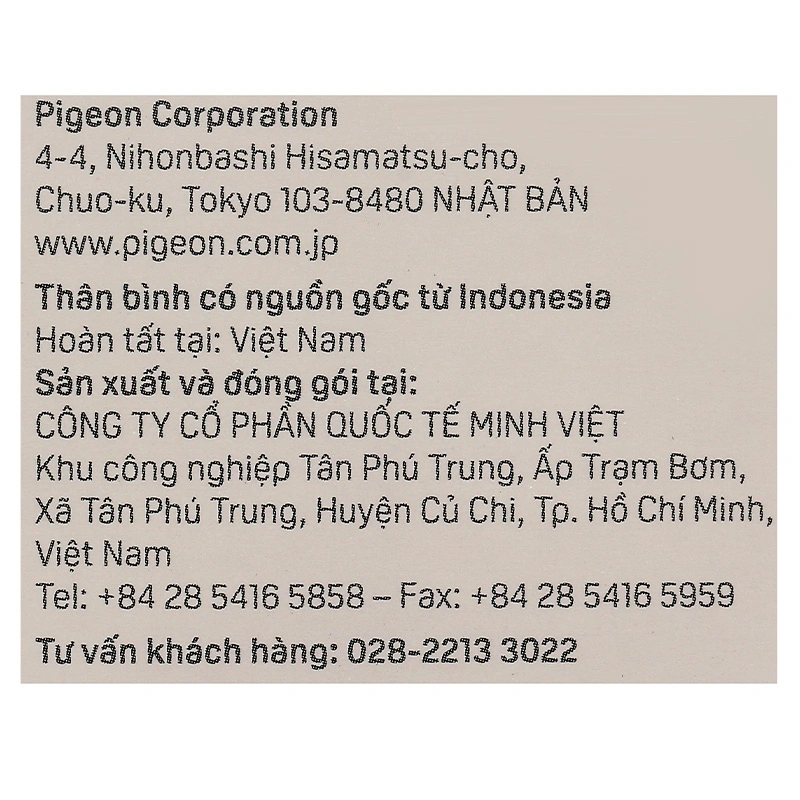 Pigeon Corporation
4-4, Nihonbashi Hisamatsu-cho,
Chuo-ku, Tokyo 103-8480 NHẬT BẢN
www.pigeon.com.jp

Thân bình có nguồn gốc từ Indonesia
Hoàn tất tại: Việt Nam
Sản xuất và đóng gói tại:
CÔNG TY CỔ PHẦN QUỐC TẾ MINH VIỆT
Khu công nghiệp Tân Phú Trung, Ấp Trạm Bơm,
Xã Tân Phú Trung, Huyện Củ Chi, Tp. Hồ Chí Minh,
Việt Nam
Tel: +84 28 5416 5858 – Fax: +84 28 5416 5959

Tư vấn khách hàng: 028-2213 3022